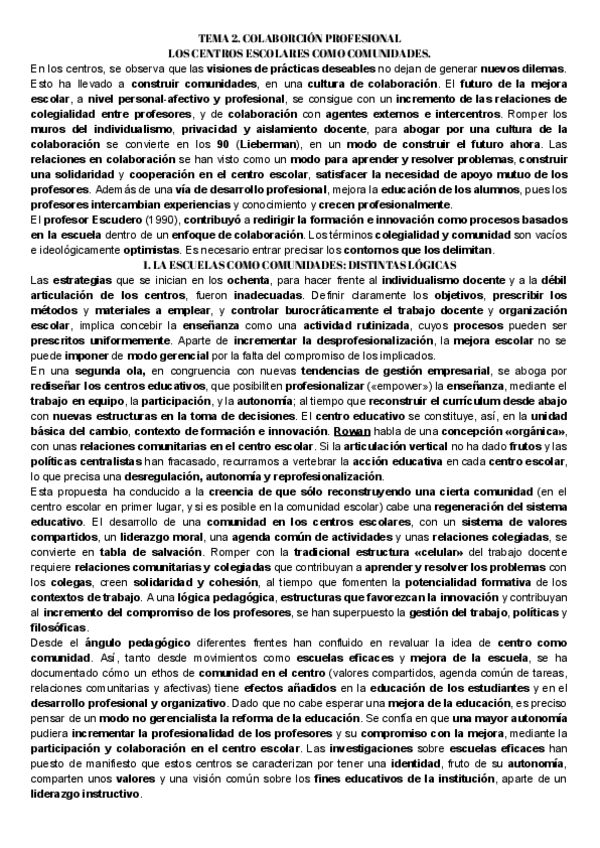 TEMA 2. COLABORCIÓN PROFESIONAL
LOS CENTROS ESCOLARES COMO COMUNIDADES.

En los centros, se observa que las visiones de prácticas deseables no dejan de generar nuevos dilemas. Esto ha llevado a construir comunidades, en una cultura de colaboración. El futuro de la mejora escolar, a nivel personal-afectivo y profesional, se consigue con un incremento de las relaciones de colegialidad entre profesores, y de colaboración con agentes externos e intercentros. Romper los muros del individualismo, privacidad y aislamiento docente, para abogar por una cultura de la colaboración se convierte en los 90 (Lieberman), en un modo de construir el futuro ahora. Las relaciones en colaboración se han visto como un modo para aprender y resolver problemas, construir una solidaridad y cooperación en el centro escolar, satisfacer la necesidad de apoyo mutuo de los profesores. Además de una vía de desarrollo profesional, mejora la educación de los alumnos, pues los profesores intercambian experiencias y conocimiento y crecen profesionalmente.

El profesor Escudero (1990), contribuyó a redirigir la formación e innovación como procesos basados en la escuela dentro de un enfoque de colaboración. Los términos colegialidad y comunidad son vacíos e ideológicamente optimistas. Es necesario entrar precisar los contornos que los delimitan.

1. LA ESCUELAS COMO COMUNIDADES: DISTINTAS LÓGICAS

Las estrategias que se inician en los ochenta, para hacer frente al individualismo docente y a la débil articulación de los centros, fueron inadecuadas. Definir claramente los objetivos, prescribir los métodos y materiales a emplear, y controlar burocráticamente el trabajo docente y organización escolar, implica concebir la enseñanza como una actividad rutinizada, cuyos procesos pueden ser prescritos uniformemente. Aparte de incrementar la desprofesionalización, la mejora escolar no se puede imponer de modo gerencial por la falta del compromiso de los implicados.

En una segunda ola, en congruencia con nuevas tendencias de gestión empresarial, se aboga por rediseñar los centros educativos, que posibiliten profesionalizar («empower») la enseñanza, mediante el trabajo en equipo, la participación, y la autonomía; al tiempo que reconstruir el currículum desde abajo con nuevas estructuras en la toma de decisiones. El centro educativo se constituye, así, en la unidad básica del cambio, contexto de formación e innovación. Rowan habla de una concepción «orgánica», con unas relaciones comunitarias en el centro escolar. Si la articulación vertical no ha dado frutos y las políticas centralistas han fracasado, recurramos a vertebrar la acción educativa en cada centro escolar, lo que precisa una desregulación, autonomía y reprofesionalización.

Esta propuesta ha conducido a la creencia de que sólo reconstruyendo una cierta comunidad (en el centro escolar en primer lugar, y si es posible en la comunidad escolar) cabe una regeneración del sistema educativo. El desarrollo de una comunidad en los centros escolares, con un sistema de valores compartidos, un liderazgo moral, una agenda común de actividades y unas relaciones colegiadas, se convierte en tabla de salvación. Romper con la tradicional estructura «celular» del trabajo docente requiere relaciones comunitarias y colegiadas que contribuyan a aprender y resolver los problemas con los colegas, creen solidaridad y cohesión, al tiempo que fomenten la potencialidad formativa de los contextos de trabajo. A una lógica pedagógica, estructuras que favorezcan la innovación y contribuyan al incremento del compromiso de los profesores, se han superpuesto la gestión del trabajo, políticas y filosóficas.

Desde el ángulo pedagógico diferentes frentes han confluido en revaluar la idea de centro como comunidad. Así, tanto desde movimientos como escuelas eficaces y mejora de la escuela, se ha documentado cómo un ethos de comunidad en el centro (valores compartidos, agenda común de tareas, relaciones comunitarias y afectivas) tiene efectos añadidos en la educación de los estudiantes y en el desarrollo profesional y organizativo. Dado que no cabe esperar una mejora de la educación, es preciso pensar de un modo no gerencialista la reforma de la educación. Se confía en que una mayor autonomía pudiera incrementar la profesionalidad de los profesores y su compromiso con la mejora, mediante la participación y colaboración en el centro escolar. Las investigaciones sobre escuelas eficaces han puesto de manifiesto que estos centros se caracterizan por tener una identidad, fruto de su autonomía, comparten unos valores y una visión común sobre los fines educativos de la institución, aparte de un liderazgo instructivo.